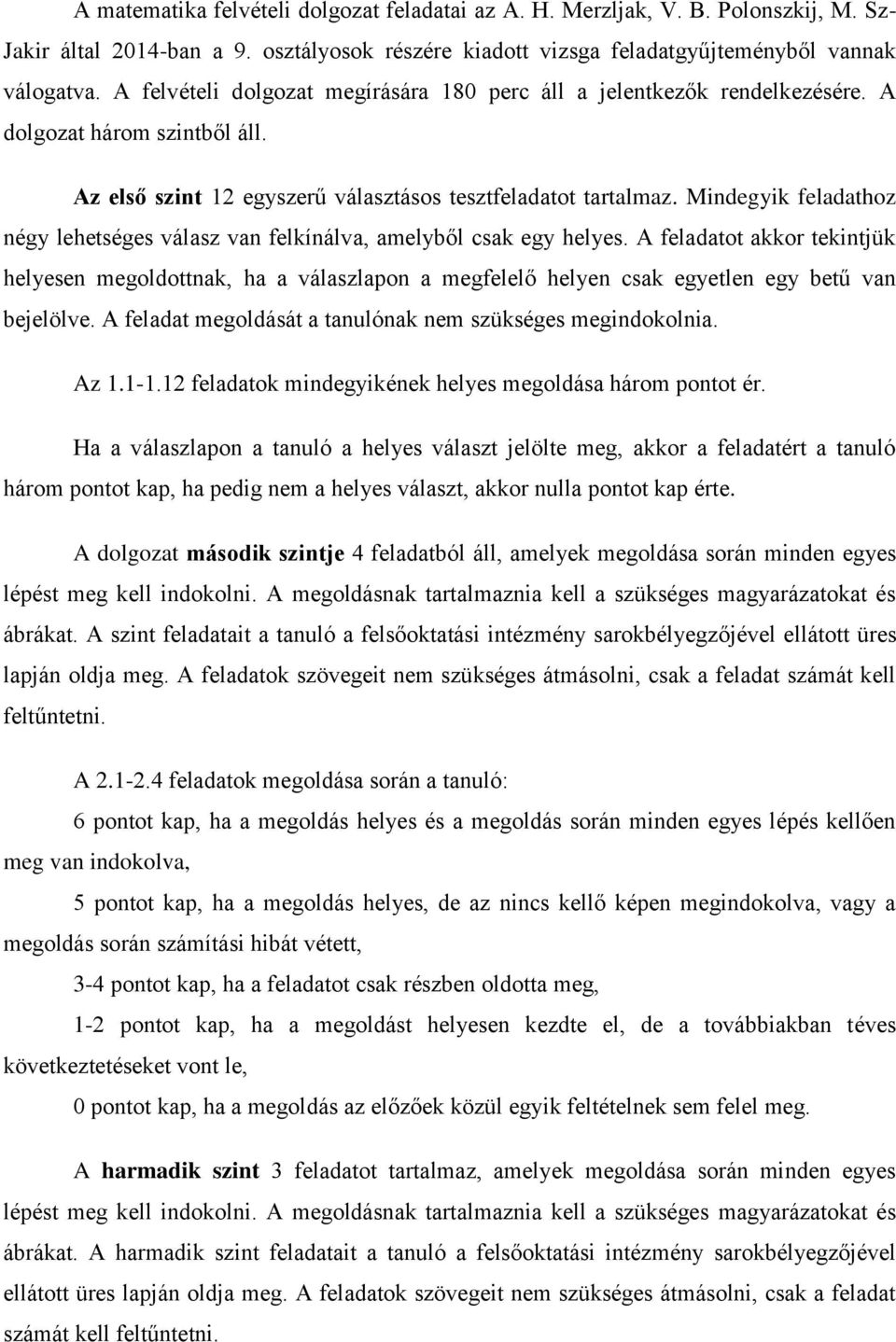 A matematika felvételi dolgozat feladatai az A. H. Merzljak, V. B. Polonszkij, M. Sz-Jakir által 2014-ban a 9. osztályosok részére kiadott vizsga feladatgyűjteményből vannak válogatva. A felvételi dolgozat megírására 180 perc áll a jelentkezők rendelkezésére. A dolgozat három szintből áll.

Az első szint 12 egyszerű választásos tesztfeladatot tartalmaz. Mindegyik feladathoz négy lehetséges válasz van felkínálva, amelyből csak egy helyes. A feladatot akkor tekintjük helyesen megoldottnak, ha a válaszlapon a megfelelő helyen csak egyetlen egy betű van bejelölve. A feladat megoldását a tanulónak nem szükséges megindokolnia.

Az 1.1-1.12 feladatok mindegyikének helyes megoldása három pontot ér.

Ha a válaszlapon a tanuló a helyes választ jelölte meg, akkor a feladatért a tanuló három pontot kap, ha pedig nem a helyes választ, akkor nulla pontot kap érte.

A dolgozat második szintje 4 feladatból áll, amelyek megoldása során minden egyes lépést meg kell indokolni. A megoldásnak tartalmaznia kell a szükséges magyarázatokat és ábrákat. A szint feladatait a tanuló a felsőoktatási intézmény sarokbélyegzőjével ellátott üres lapján oldja meg. A feladatok szövegeit nem szükséges átmásolni, csak a feladat számát kell feltűntetni.

A 2.1-2.4 feladatok megoldása során a tanuló:

6 pontot kap, ha a megoldás helyes és a megoldás során minden egyes lépés kellően meg van indokolva,

5 pontot kap, ha a megoldás helyes, de az nincs kellő képen megindokolva, vagy a megoldás során számítási hibát vétett,

3-4 pontot kap, ha a feladatot csak részben oldotta meg,

1-2 pontot kap, ha a megoldást helyesen kezdte el, de a továbbiakban téves következtetéseket vont le,

0 pontot kap, ha a megoldás az előzőek közül egyik feltételnek sem felel meg.

A harmadik szint 3 feladatot tartalmaz, amelyek megoldása során minden egyes lépést meg kell indokolni. A megoldásnak tartalmaznia kell a szükséges magyarázatokat és ábrákat. A harmadik szint feladatait a tanuló a felsőoktatási intézmény sarokbélyegzőjével ellátott üres lapján oldja meg. A feladatok szövegeit nem szükséges átmásolni, csak a feladat számát kell feltűntetni.